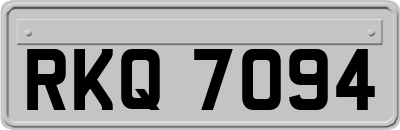 RKQ 7094